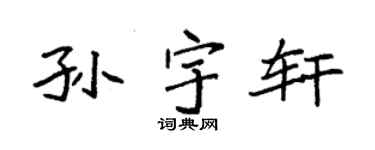 孙宇轩

词典网